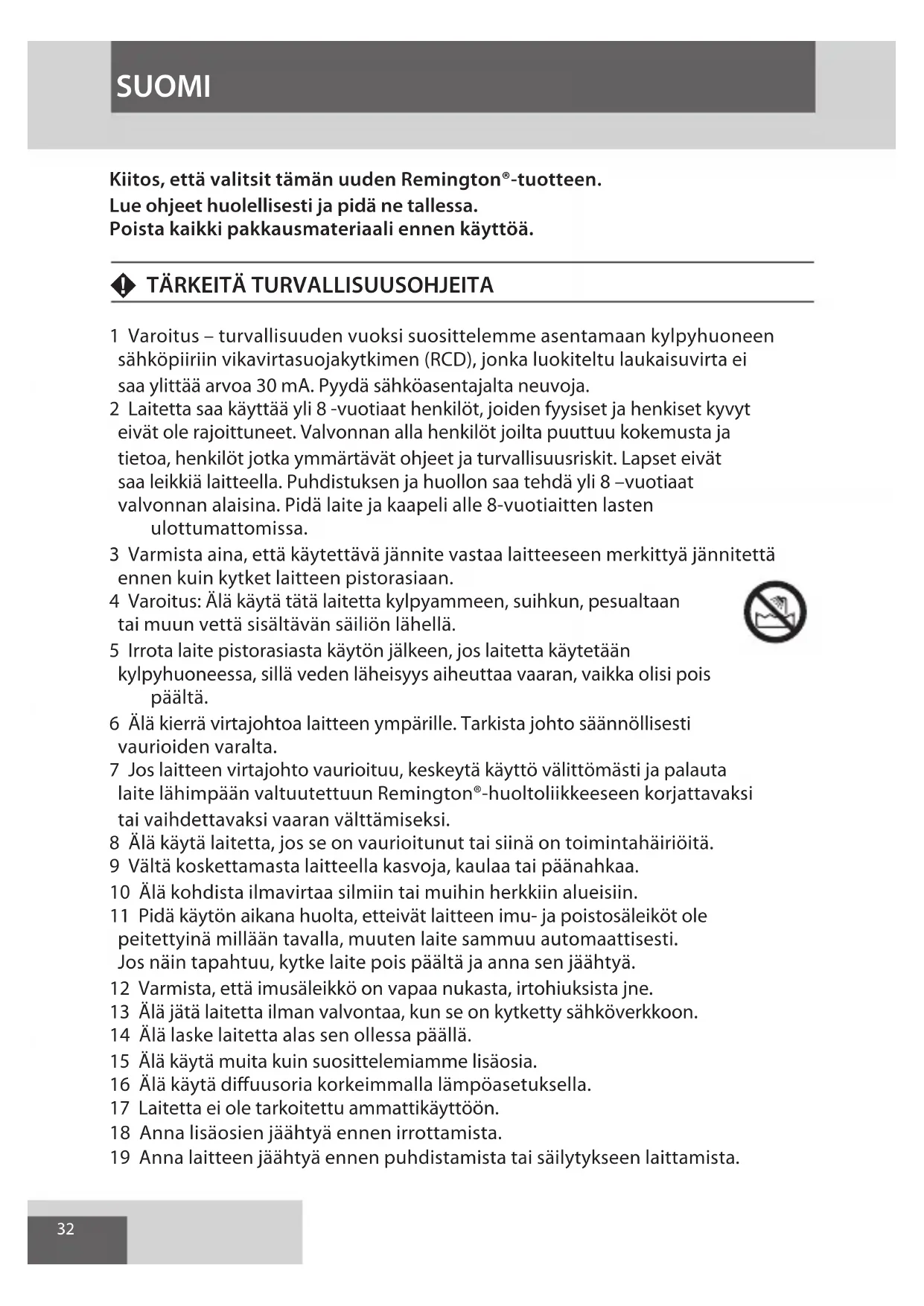 SUOMI

Kiitos, että valitsit tämän uuden Remington®-tuotteen.
Lue ohjeet huolellisesti ja pidä ne tallessa.
Poista kaikki pakkausmateriaali ennen käyttöä.

TÄRKEITÄ TURVALLISUUSOHJEITA

1 Varoitus – turvallisuuden vuoksi suosittelemme asentamaan kylpyhuoneen sähköpiiriin vikavirtasuojakytkimen (RCD), jonka luokiteltu laukaisuvirta ei saa ylittää arvoa 30 mA. Pyydä sähköasentajalta neuvoja.
2 Laitetta saa käyttää yli 8 -vuotiaat henkilöt, joiden fyysiset ja henkiset kyvyt eivät ole rajoittuneet. Valvonnan alla henkilöt joilta puuttuu kokemusta ja tietoa, henkilöt jotka ymmärtävät ohjeet ja turvallisuusriskit. Lapset eivät saa leikkiä laitteella. Puhdistuksen ja huollon saa tehdä yli 8 –vuotiaat valvonnan alaisina. Pidä laite ja kaapeli alle 8-vuotiaitten lasten ulottumattomissa.
3 Varmista aina, että käytettävä jännite vastaa laitteeseen merkittyä jännitettä ennen kuin kytket laitteen pistorasiaan.
4 Varoitus: Älä käytä tätä laitetta kylpyammeen, suihkun, pesualtaan tai muun vettä sisältävän säiliön lähellä.
5 Irrota laite pistorasiasta käytön jälkeen, jos laitetta käytetään kylpyhuoneessa, sillä veden läheisyys aiheuttaa vaaran, vaikka olisi pois päältä.
6 Älä kierrä virtajohtoa laitteen ympärille. Tarkista johto säännöllisesti vaurioiden varalta.
7 Jos laitteen virtajohto vaurioituu, keskeytä käyttö välittömästi ja palauta laite lähimpään valtuutettuun Remington®-huoltoliikkeeseen korjattavaksi tai vaihdettavaksi vaaran välttämiseksi.
8 Älä käytä laitetta, jos se on vaurioitunut tai siinä on toimintahäiriöitä.
9 Vältä koskettamasta laitteella kasvoja, kaulaa tai päänahkaa.
10 Älä kohdista ilmavirtaa silmiin tai muihin herkkiin alueisiin.
11 Pidä käytön aikana huolta, etteivät laitteen imu- ja poistosäleiköt ole peitettyinä millään tavalla, muuten laite sammuu automaattisesti. Jos näin tapahtuu, kytke laite pois päältä ja anna sen jäähtyä.
12 Varmista, että imusäleikkö on vapaa nukasta, irtohiuksista jne.
13 Älä jätä laitetta ilman valvontaa, kun se on kytketty sähköverkkoon.
14 Älä laske laitetta alas sen ollessa päällä.
15 Älä käytä muita kuin suosittelemiamme lisäosia.
16 Älä käytä diffuusoria korkeimmalla lämpöasetuksella.
17 Laitetta ei ole tarkoitettu ammattikäyttöön.
18 Anna lisäosien jäähtyä ennen irrottamista.
19 Anna laitteen jäähtyä ennen puhdistamista tai säilytykseen laittamista.

32